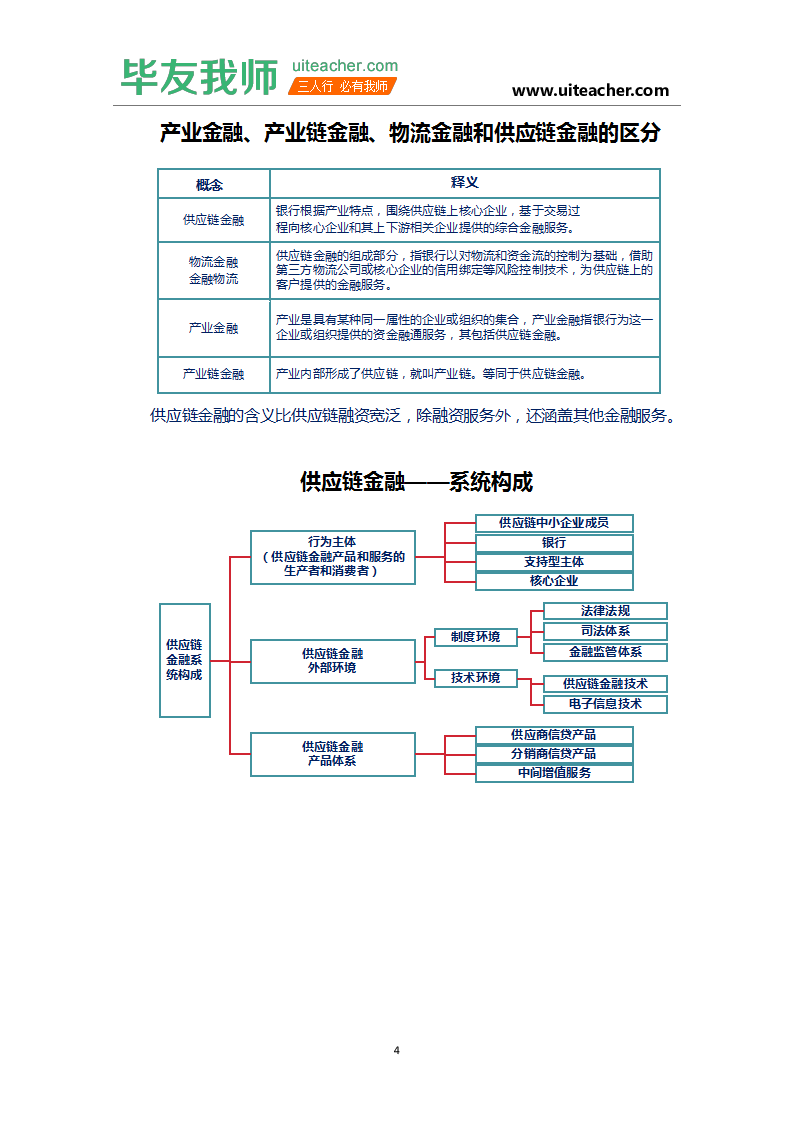 毕友我师 uiteacher.com 三人行 必有我师

www.uiteacher.com

产业金融、产业链金融、物流金融和供应链金融的区分

| 概念 | 释义 |
|---|---|
| 供应链金融 | 银行根据产业特点，围绕供应链上核心企业，基于交易过程向核心企业和其上下游相关企业提供的综合金融服务。 |
| 物流金融 金融物流 | 供应链金融的组成部分，指银行以对物流和资金流的控制为基础，借助第三方物流公司或核心企业的信用绑定等风险控制技术，为供应链上的客户提供的金融服务。 |
| 产业金融 | 产业是具有某种同一属性的企业或组织的集合，产业金融指银行为这一企业或组织提供的资金融通服务，其包括供应链金融。 |
| 产业链金融 | 产业内部形成了供应链，就叫产业链。等同于供应链金融。 |

供应链金融的含义比供应链融资宽泛，除融资服务外，还涵盖其他金融服务。

供应链金融——系统构成

供应链金融系统构成

行为主体（供应链金融产品和服务的生产者和消费者）

供应链中小企业成员

银行

支持型主体

核心企业

供应链金融外部环境

制度环境

法律法规

司法体系

金融监管体系

技术环境

供应链金融技术

电子信息技术

供应链金融产品体系

供应商信贷产品

分销商信贷产品

中间增值服务

4